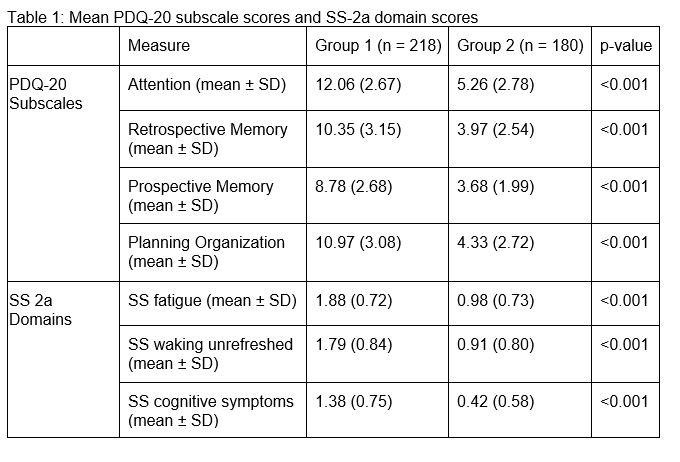 Table 1: Mean PDQ-20 subscale scores and SS-2a domain scores

| | Measure | Group 1 (n = 218) | Group 2 (n = 180) | p-value |
|---|---|---|---|---|
| PDQ-20 Subscales | Attention (mean ± SD) | 12.06 (2.67) | 5.26 (2.78) | <0.001 |
| | Retrospective Memory (mean ± SD) | 10.35 (3.15) | 3.97 (2.54) | <0.001 |
| | Prospective Memory (mean ± SD) | 8.78 (2.68) | 3.68 (1.99) | <0.001 |
| | Planning Organization (mean ± SD) | 10.97 (3.08) | 4.33 (2.72) | <0.001 |
| SS 2a Domains | SS fatigue (mean ± SD) | 1.88 (0.72) | 0.98 (0.73) | <0.001 |
| | SS waking unrefreshed (mean ± SD) | 1.79 (0.84) | 0.91 (0.80) | <0.001 |
| | SS cognitive symptoms (mean ± SD) | 1.38 (0.75) | 0.42 (0.58) | <0.001 |